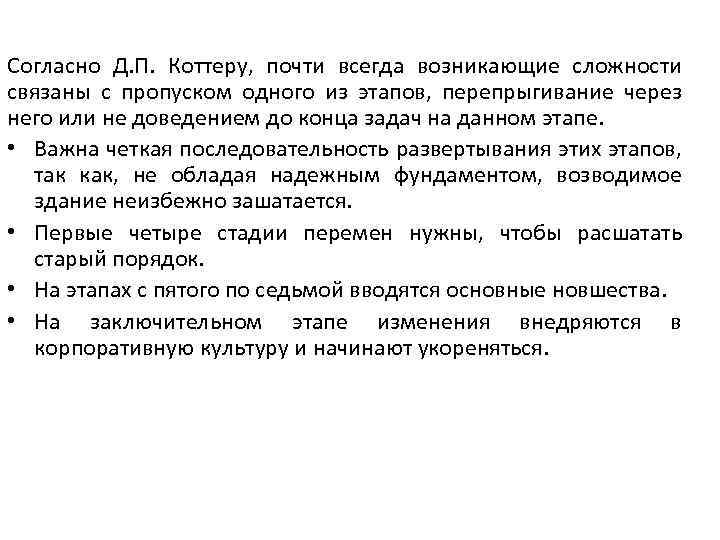 Согласно Д.П. Коттеру, почти всегда возникающие сложности связаны с пропуском одного из этапов, перепрыгивание через него или не доведением до конца задач на данном этапе.

• Важна четкая последовательность развертывания этих этапов, так как, не обладая надежным фундаментом, возводимое здание неизбежно зашатается.
• Первые четыре стадии перемен нужны, чтобы расшатать старый порядок.
• На этапах с пятого по седьмой вводятся основные новшества.
• На заключительном этапе изменения внедряются в корпоративную культуру и начинают укореняться.